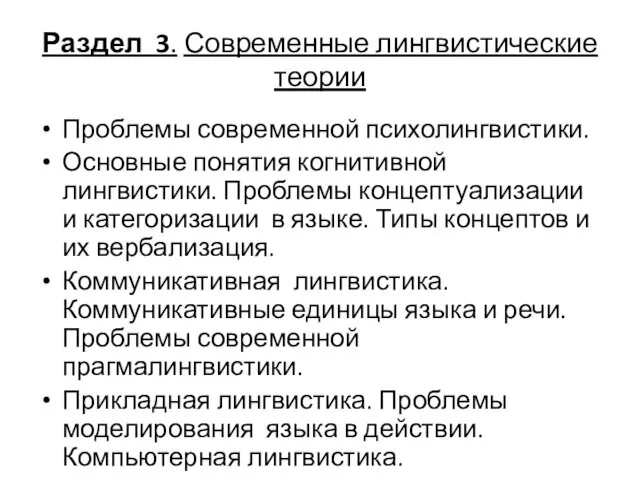 Раздел 3. Современные лингвистические теории

• Проблемы современной психолингвистики.
• Основные понятия когнитивной лингвистики. Проблемы концептуализации и категоризации в языке. Типы концептов и их вербализация.
• Коммуникативная лингвистика. Коммуникативные единицы языка и речи. Проблемы современной прагмалингвистики.
• Прикладная лингвистика. Проблемы моделирования языка в действии. Компьютерная лингвистика.